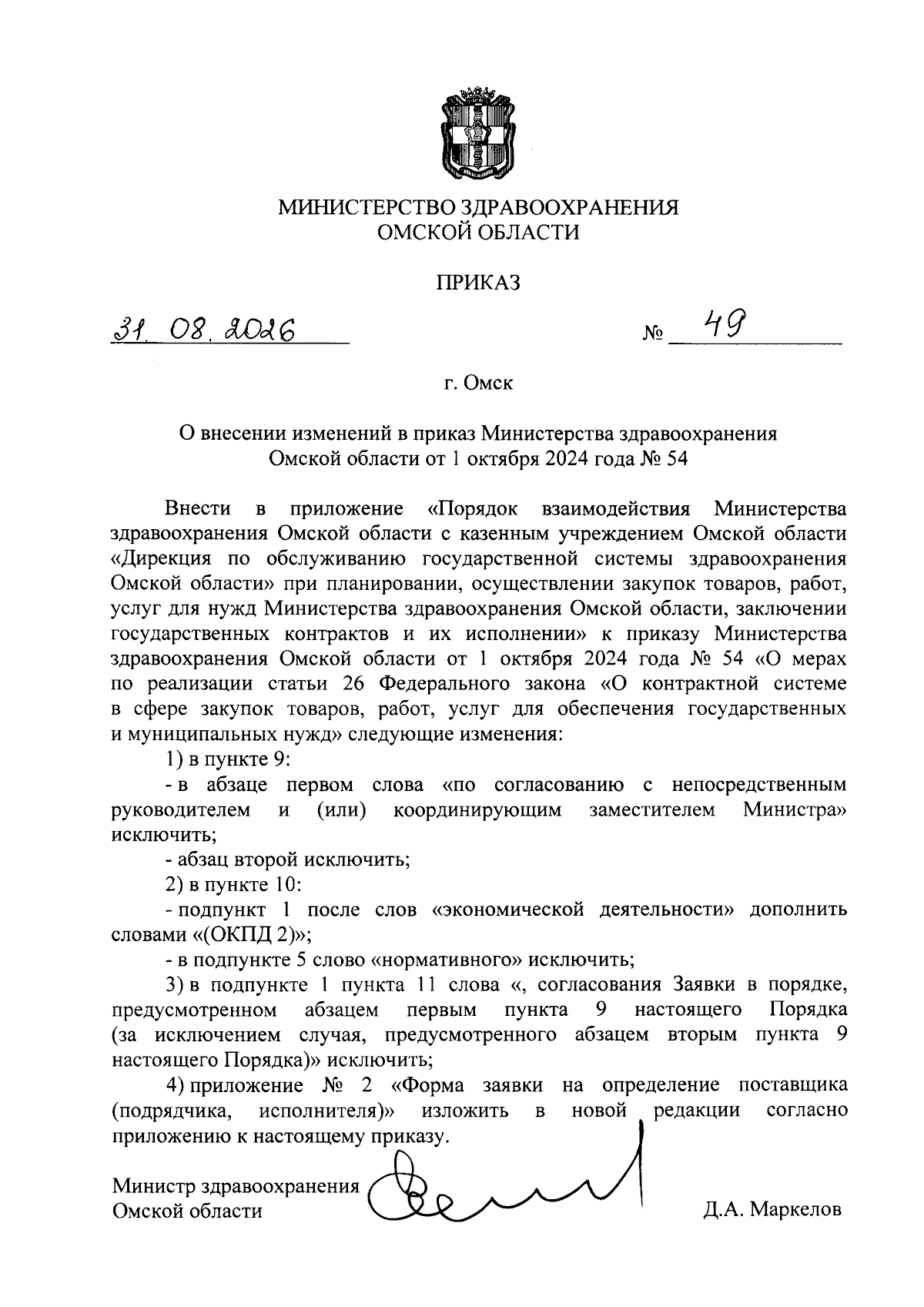 МИНИСТЕРСТВО ЗДРАВООХРАНЕНИЯ
ОМСКОЙ ОБЛАСТИ

ПРИКАЗ

31. 08. 2026 № 49

г. Омск

О внесении изменений в приказ Министерства здравоохранения Омской области от 1 октября 2024 года № 54

Внести в приложение «Порядок взаимодействия Министерства здравоохранения Омской области с казенным учреждением Омской области «Дирекция по обслуживанию государственной системы здравоохранения Омской области» при планировании, осуществлении закупок товаров, работ, услуг для нужд Министерства здравоохранения Омской области, заключении государственных контрактов и их исполнении» к приказу Министерства здравоохранения Омской области от 1 октября 2024 года № 54 «О мерах по реализации статьи 26 Федерального закона «О контрактной системе в сфере закупок товаров, работ, услуг для обеспечения государственных и муниципальных нужд» следующие изменения:

1) в пункте 9:

- в абзаце первом слова «по согласованию с непосредственным руководителем и (или) координирующим заместителем Министра» исключить;

- абзац второй исключить;

2) в пункте 10:

- подпункт 1 после слов «экономической деятельности» дополнить словами «(ОКПД 2)»;

- в подпункте 5 слово «нормативного» исключить;

3) в подпункте 1 пункта 11 слова «, согласования Заявки в порядке, предусмотренном абзацем первым пункта 9 настоящего Порядка (за исключением случая, предусмотренного абзацем вторым пункта 9 настоящего Порядка)» исключить;

4) приложение № 2 «Форма заявки на определение поставщика (подрядчика, исполнителя)» изложить в новой редакции согласно приложению к настоящему приказу.

Министр здравоохранения
Омской области Д.А. Маркелов